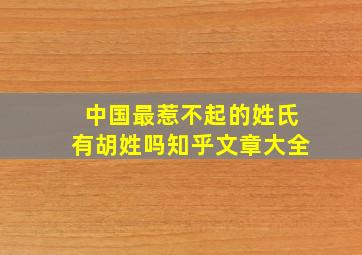 中国最惹不起的姓氏
有胡姓吗知乎文章大全